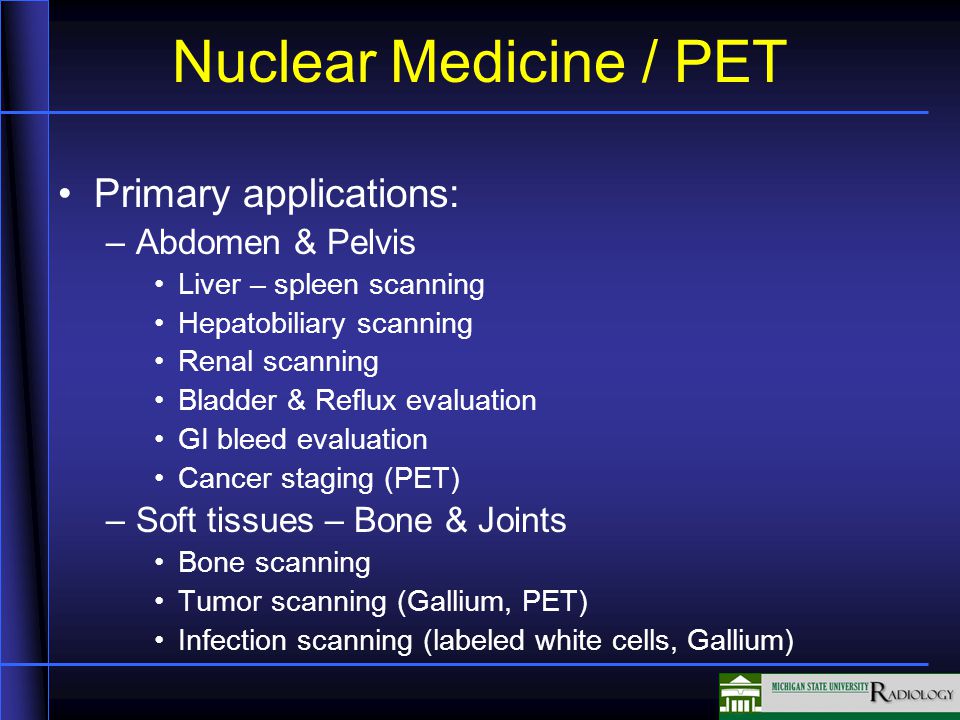 Nuclear Medicine / PET

• Primary applications:
– Abdomen & Pelvis
• Liver – spleen scanning
• Hepatobiliary scanning
• Renal scanning
• Bladder & Reflux evaluation
• GI bleed evaluation
• Cancer staging (PET)
– Soft tissues – Bone & Joints
• Bone scanning
• Tumor scanning (Gallium, PET)
• Infection scanning (labeled white cells, Gallium)

MICHIGAN STATE UNIVERSITY RADIOLOGY